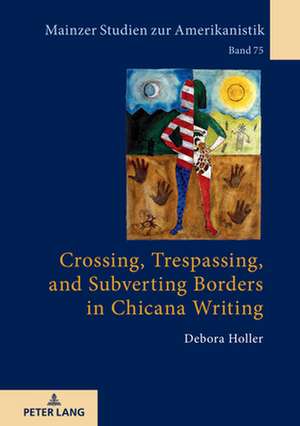 Mainzer Studien zur Amerikanistik

Band 75

Crossing, Trespassing, and Subverting Borders in Chicana Writing

Debora Holler

PETER LANG